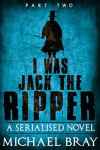 PART TWO

I WAS JACK THE RIPPER

A SERIALISED NOVEL

MICHAEL BRAY